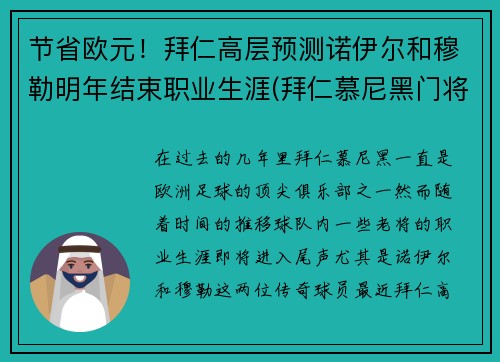 节省欧元！拜仁高层预测诺伊尔和穆勒明年结束职业生涯(拜仁慕尼黑门将

在过去的几年里拜仁慕尼黑一直是欧洲足球的顶尖俱乐部之一然而随着时间的推移球队内一些老将的职业生涯即将进入尾声尤其是诺伊尔和穆勒这两位传奇球员最近拜仁高